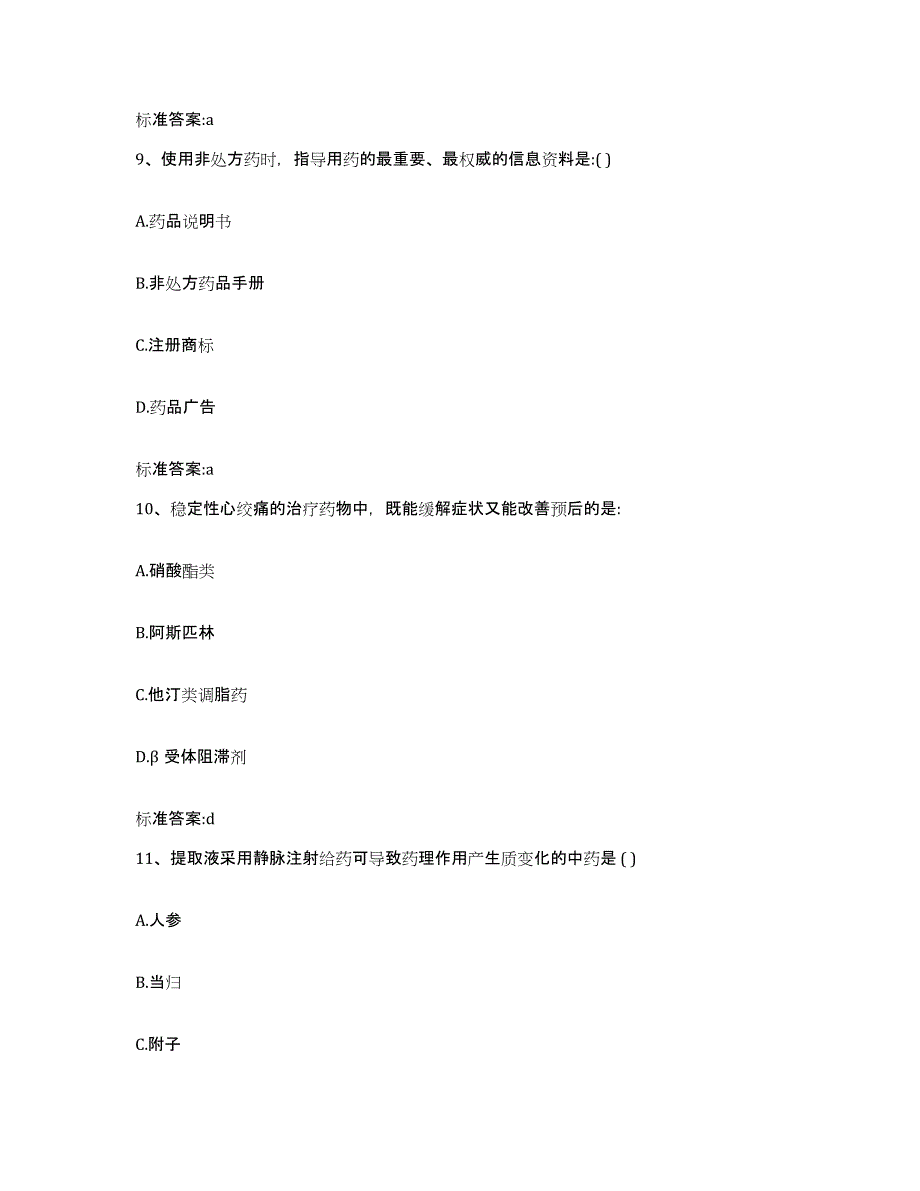 标准答案:a

9、使用非处方药时，指导用药的最重要、最权威的信息资料是:( )

A.药品说明书

B.非处方药品手册

C.注册商标

D.药品广告

标准答案:a

10、稳定性心绞痛的治疗药物中，既能缓解症状又能改善预后的是:

A.硝酸酯类

B.阿斯匹林

C.他汀类调脂药

D.β 受体阻滞剂

标准答案:d

11、提取液采用静脉注射给药可导致药理作用产生质变化的中药是 ( )

A.人参

B.当归

C.附子